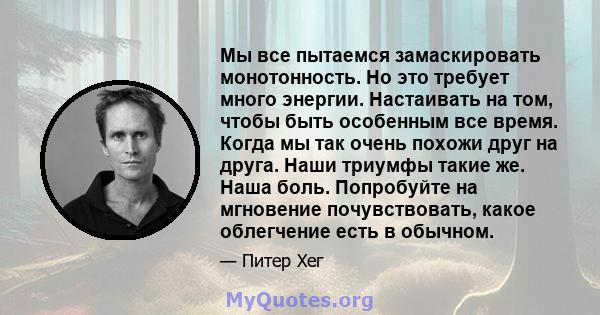 Мы все пытаемся замаскировать монотонность. Но это требует много энергии. Настаивать на том, чтобы быть особенным все время. Когда мы так очень похожи друг на друга. Наши триумфы такие же. Наша боль. Попробуйте на мгновение почувствовать, какое облегчение есть в обычном.

— Питер Хег

MyQuotes.org